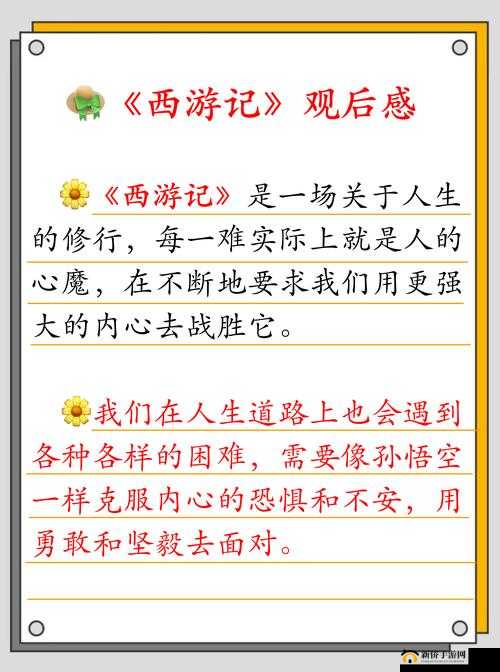 《西游记》观后感

《西游记》是一场关于人生的修行，每一难实际上就是人的心魔，在不断地要求我们用更强大的内心去战胜它。

我们在人生道路上也会遇到各种各样的困难，需要像孙悟空一样克服内心的恐惧和不安，用勇敢和坚毅去面对。

新侨手游网